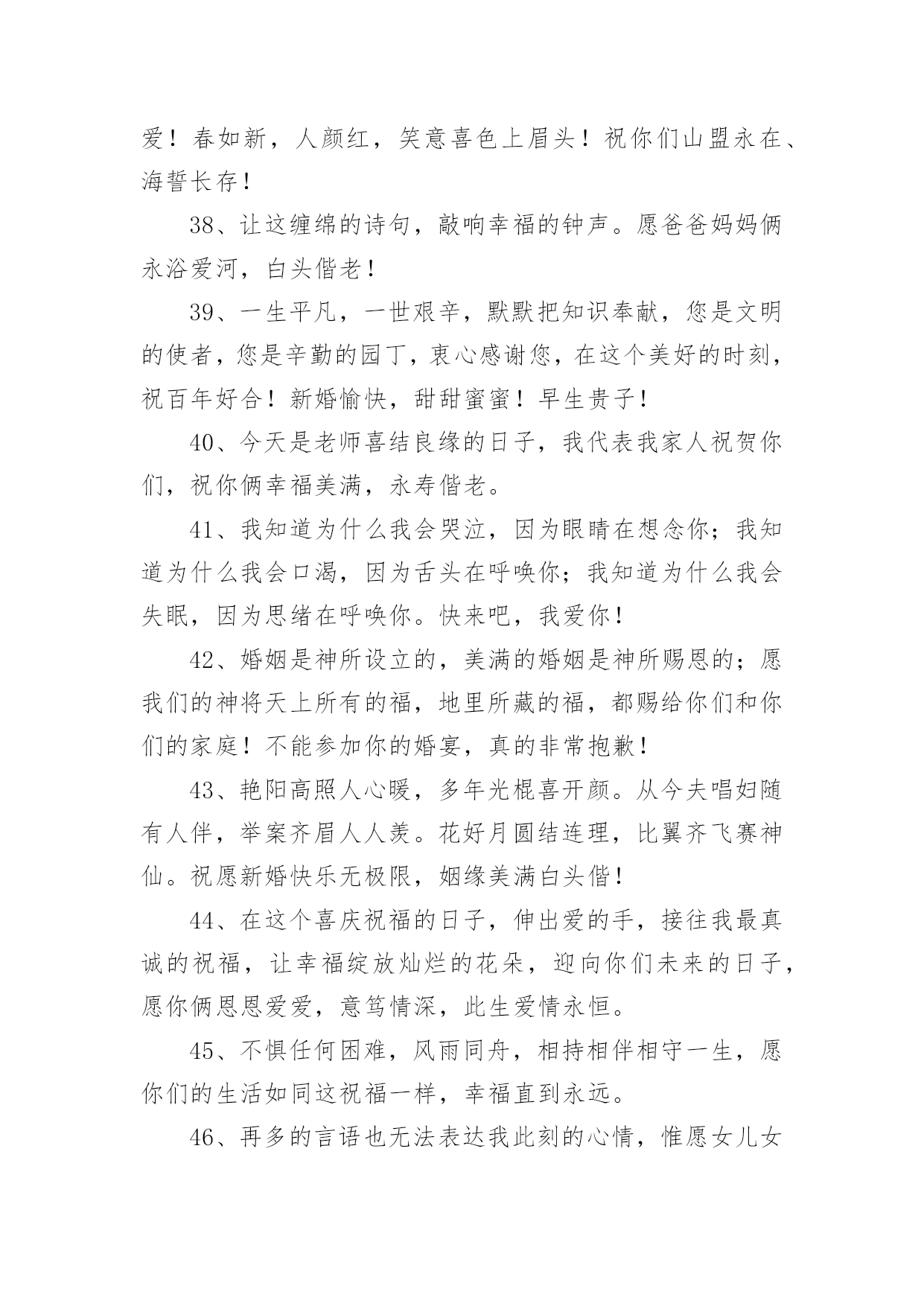 爱！春如新，人颜红，笑意喜色上眉头！祝你们山盟永在、海誓长存！

38、让这缠绵的诗句，敲响幸福的钟声。愿爸爸妈妈俩永浴爱河，白头偕老！

39、一生平凡，一世艰辛，默默把知识奉献，您是文明的使者，您是辛勤的园丁，衷心感谢您，在这个美好的时刻，祝百年好合！新婚愉快，甜甜蜜蜜！早生贵子！

40、今天是老师喜结良缘的日子，我代表我家人祝贺你们，祝你俩幸福美满，永寿偕老。

41、我知道为什么我会哭泣，因为眼睛在想念你；我知道为什么我会口渴，因为舌头在呼唤你；我知道为什么我会失眠，因为思绪在呼唤你。快来吧，我爱你！

42、婚姻是神所设立的，美满的婚姻是神所赐恩的；愿我们的神将天上所有的福，地里所藏的福，都赐给你们和你们的家庭！不能参加你的婚宴，真的非常抱歉！

43、艳阳高照人心暖，多年光棍喜开颜。从今夫唱妇随有人伴，举案齐眉人人羡。花好月圆结连理，比翼齐飞赛神仙。祝愿新婚快乐无极限，姻缘美满白头偕！

44、在这个喜庆祝福的日子，伸出爱的手，接往我最真诚的祝福，让幸福绽放灿烂的花朵，迎向你们未来的日子，愿你俩恩恩爱爱，意笃情深，此生爱情永恒。

45、不惧任何困难，风雨同舟，相持相伴相守一生，愿你们的生活如同这祝福一样，幸福直到永远。

46、再多的言语也无法表达我此刻的心情，惟愿女儿女